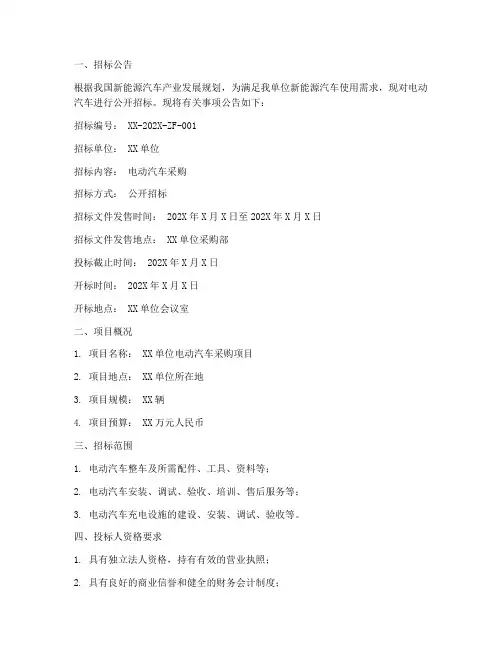 一、招标公告

根据我国新能源汽车产业发展规划，为满足我单位新能源汽车使用需求，现对电动汽车进行公开招标。现将有关事项公告如下：

招标编号： XX-202X-ZF-001

招标单位： XX 单位

招标内容： 电动汽车采购

招标方式： 公开招标

招标文件发售时间： 202X 年 X 月 X 日至 202X 年 X 月 X 日

招标文件发售地点： XX 单位采购部

投标截止时间： 202X 年 X 月 X 日

开标时间： 202X 年 X 月 X 日

开标地点： XX 单位会议室

二、项目概况

1. 项目名称： XX 单位电动汽车采购项目

2. 项目地点： XX 单位所在地

3. 项目规模： XX 辆

4. 项目预算： XX 万元人民币

三、招标范围

1. 电动汽车整车及所需配件、工具、资料等；

2. 电动汽车安装、调试、验收、培训、售后服务等；

3. 电动汽车充电设施的建设、安装、调试、验收等。

四、投标人资格要求

1. 具有独立法人资格，持有有效的营业执照；

2. 具有良好的商业信誉和健全的财务会计制度；